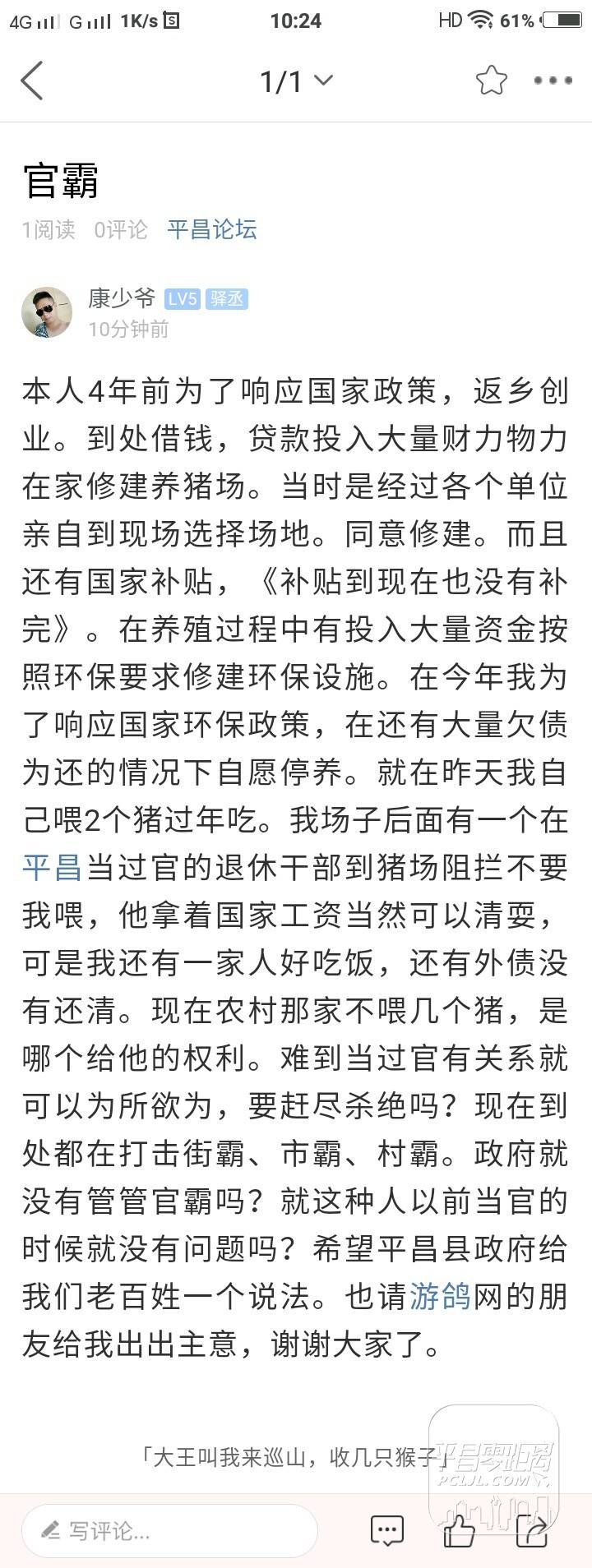 4G G 1K/s 10:24 HD 61%

1/1

官霸

1阅读 0评论 平昌论坛

康少爷 LV5 驿丞
10分钟前

本人4年前为了响应国家政策，返乡创业。到处借钱，贷款投入大量财力物力在家修建养猪场。当时是经过各个单位亲自到现场选择场地。同意修建。而且还有国家补贴，《补贴到现在也没有补完》。在养殖过程中有投入大量资金按照环保要求修建环保设施。在今年我为了响应国家环保政策，在还有大量欠债为还的情况下自愿停养。就在昨天我自己喂2个猪过年吃。我场子后面有一个在平昌当过官的退休干部到猪场阻拦不要我喂，他拿着国家工资当然可以清耍，可是我还有一家人好吃饭，还有外债没有还清。现在农村那家不喂几个猪，是哪个给他的权利。难到当过官有关系就可以为所欲为，要赶尽杀绝吗？现在到处都在打击街霸、市霸、村霸。政府就没有管管官霸吗？就这种人以前当官的时候就没有问题吗？希望平昌县政府给我们老百姓一个说法。也请游鸽网的朋友给我出出主意，谢谢大家了。

「大王叫我来巡山，收几只猴子」

平昌零距离
PCLJL.COM

写评论...